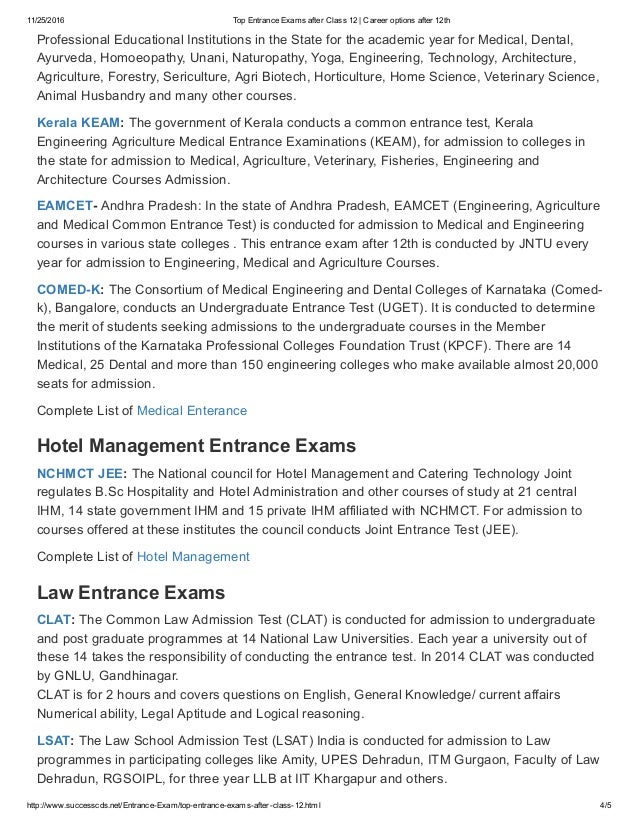 11/25/2016 Top Entrance Exams after Class 12 | Career options after 12th

Professional Educational Institutions in the State for the academic year for Medical, Dental, Ayurveda, Homoeopathy, Unani, Naturopathy, Yoga, Engineering, Technology, Architecture, Agriculture, Forestry, Sericulture, Agri Biotech, Horticulture, Home Science, Veterinary Science, Animal Husbandry and many other courses.

Kerala KEAM: The government of Kerala conducts a common entrance test, Kerala Engineering Agriculture Medical Entrance Examinations (KEAM), for admission to colleges in the state for admission to Medical, Agriculture, Veterinary, Fisheries, Engineering and Architecture Courses Admission.

EAMCET- Andhra Pradesh: In the state of Andhra Pradesh, EAMCET (Engineering, Agriculture and Medical Common Entrance Test) is conducted for admission to Medical and Engineering courses in various state colleges . This entrance exam after 12th is conducted by JNTU every year for admission to Engineering, Medical and Agriculture Courses.

COMED-K: The Consortium of Medical Engineering and Dental Colleges of Karnataka (Comed-k), Bangalore, conducts an Undergraduate Entrance Test (UGET). It is conducted to determine the merit of students seeking admissions to the undergraduate courses in the Member Institutions of the Karnataka Professional Colleges Foundation Trust (KPCF). There are 14 Medical, 25 Dental and more than 150 engineering colleges who make available almost 20,000 seats for admission.

Complete List of Medical Enterance

Hotel Management Entrance Exams

NCHMCT JEE: The National council for Hotel Management and Catering Technology Joint regulates B.Sc Hospitality and Hotel Administration and other courses of study at 21 central IHM, 14 state government IHM and 15 private IHM affiliated with NCHMCT. For admission to courses offered at these institutes the council conducts Joint Entrance Test (JEE).

Complete List of Hotel Management

Law Entrance Exams

CLAT: The Common Law Admission Test (CLAT) is conducted for admission to undergraduate and post graduate programmes at 14 National Law Universities. Each year a university out of these 14 takes the responsibility of conducting the entrance test. In 2014 CLAT was conducted by GNLU, Gandhinagar.
CLAT is for 2 hours and covers questions on English, General Knowledge/ current affairs Numerical ability, Legal Aptitude and Logical reasoning.

LSAT: The Law School Admission Test (LSAT) India is conducted for admission to Law programmes in participating colleges like Amity, UPES Dehradun, ITM Gurgaon, Faculty of Law Dehradun, RGSOIPL, for three year LLB at IIT Khargapur and others.

http://www.successcds.net/Entrance-Exam/top-entrance-exams-after-class-12.html 4/5